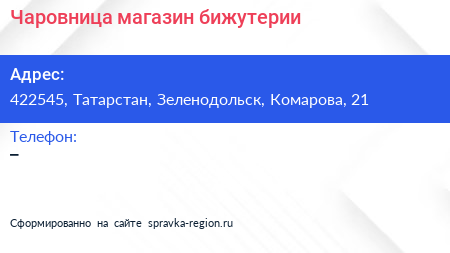 Чаровница магазин бижутерии

Адрес:
422545, Татарстан, Зеленодольск, Комарова, 21

Телефон:
–

Сформированно на сайте spravka-region.ru